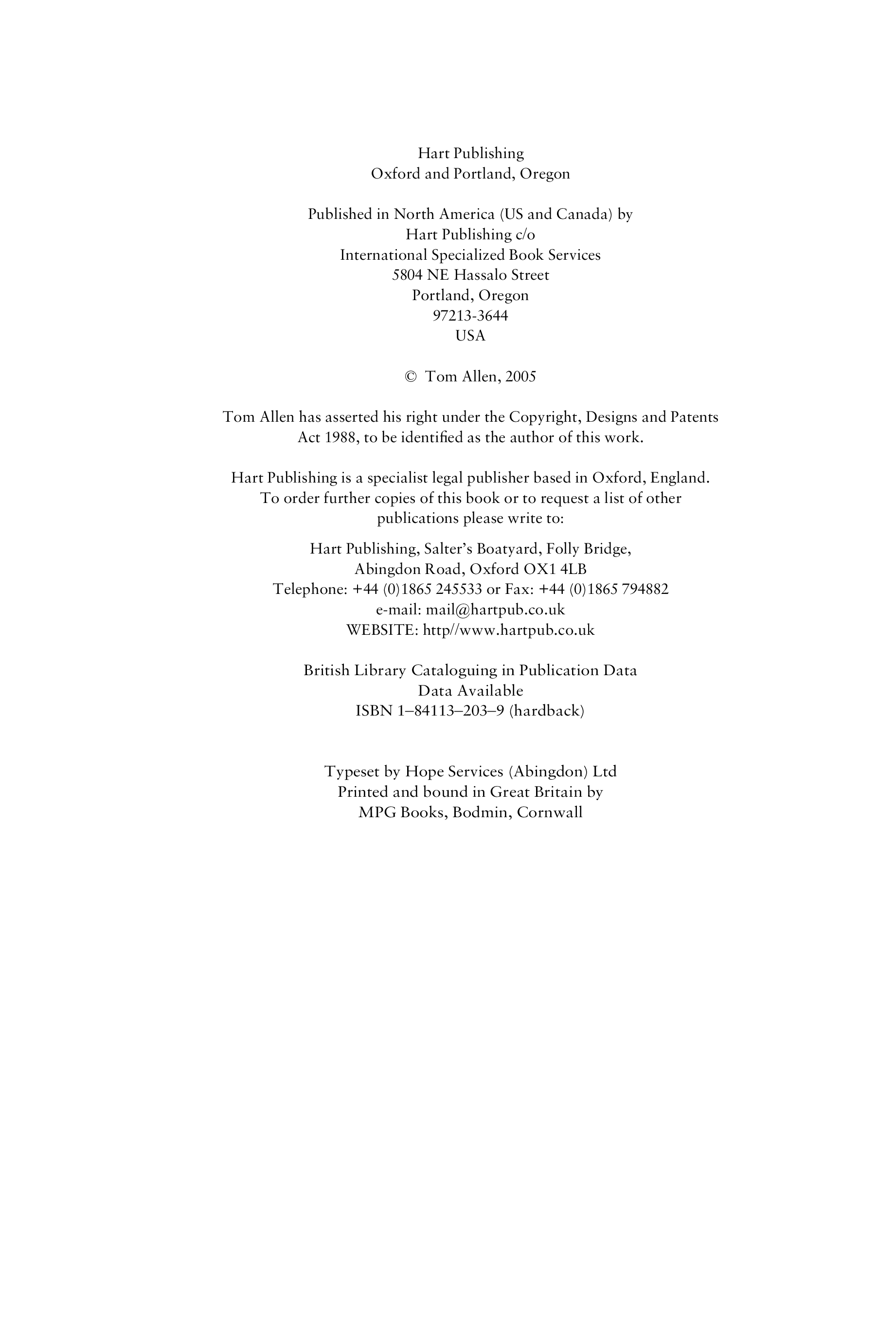 Hart Publishing
Oxford and Portland, Oregon

Published in North America (US and Canada) by
Hart Publishing c/o
International Specialized Book Services
5804 NE Hassalo Street
Portland, Oregon
97213-3644
USA

© Tom Allen, 2005

Tom Allen has asserted his right under the Copyright, Designs and Patents Act 1988, to be identified as the author of this work.

Hart Publishing is a specialist legal publisher based in Oxford, England. To order further copies of this book or to request a list of other publications please write to:

Hart Publishing, Salter's Boatyard, Folly Bridge,
Abingdon Road, Oxford OX1 4LB
Telephone: +44 (0)1865 245533 or Fax: +44 (0)1865 794882
e-mail: mail@hartpub.co.uk
WEBSITE: http//www.hartpub.co.uk

British Library Cataloguing in Publication Data
Data Available
ISBN 1–84113–203–9 (hardback)

Typeset by Hope Services (Abingdon) Ltd
Printed and bound in Great Britain by
MPG Books, Bodmin, Cornwall